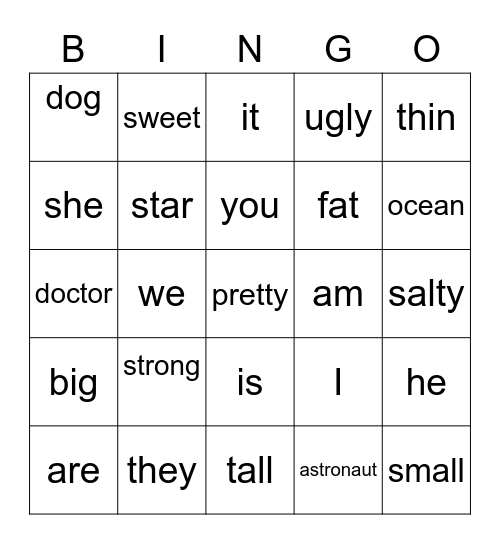 | B | I | N | G | O |
|---|---|---|---|---|
| dog | sweet | it | ugly | thin |
| she | star | you | fat | ocean |
| doctor | we | pretty | am | salty |
| big | strong | is | I | he |
| are | they | tall | astronaut | small |